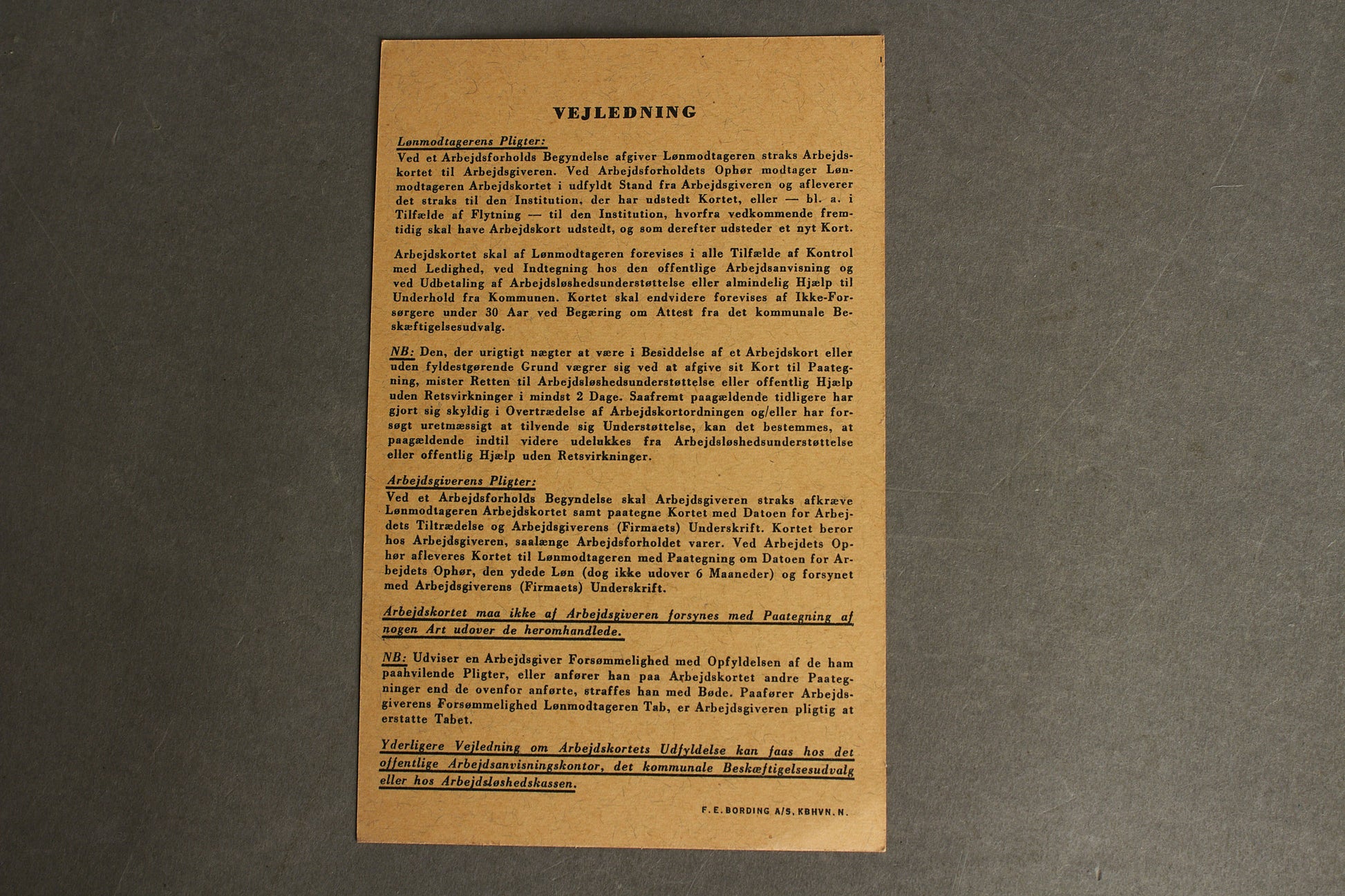 VEJLEDNING

Lønmodtagerens Pligter:
Ved et Arbejdsforholds Begyndelse afgiver Lønmodtageren straks Arbejdskortet til Arbejdsgiveren. Ved Arbejdsforholdets Ophør modtager Lønmodtageren Arbejdskortet i udfyldt Stand fra Arbejdsgiveren og afleverer det straks til den Institution, der har udstedt Kortet, eller — bl. a. i Tilfælde af Flytning — til den Institution, hvorfra vedkommende fremtidig skal have Arbejdskort udstedt, og som derefter udsteder et nyt Kort.

Arbejdskortet skal af Lønmodtageren forevises i alle Tilfælde af Kontrol med Ledighed, ved Indtegning hos den offentlige Arbejdsanvisning og ved Udbetaling af Arbejdsløshedsunderstøttelse eller almindelig Hjælp til Underhold fra Kommunen. Kortet skal endvidere forevises af Ikke-Forsørgere under 30 Aar ved Begæring om Attest fra det kommunale Beskæftigelsesudvalg.

NB: Den, der urigtigt nægter at være i Besiddelse af et Arbejdskort eller uden fyldestgørende Grund vægrer sig ved at afgive sit Kort til Paategning, mister Retten til Arbejdsløshedsunderstøttelse eller offentlig Hjælp uden Retsvirkninger i mindst 2 Dage. Saafremt paagældende tidligere har gjort sig skyldig i Overtrædelse af Arbejdskortordningen og/eller har forsøgt uretmæssigt at tilvende sig Understøttelse, kan det bestemmes, at paagældende indtil videre udelukkes fra Arbejdsløshedsunderstøttelse eller offentlig Hjælp uden Retsvirkninger.

Arbejdsgiverens Pligter:
Ved et Arbejdsforholds Begyndelse skal Arbejdsgiveren straks afkræve Lønmodtageren Arbejdskortet samt paategne Kortet med Datoen for Arbejdets Tiltrædelse og Arbejdsgiverens (Firmaets) Underskrift. Kortet beror hos Arbejdsgiveren, saalænge Arbejdsforholdet varer. Ved Arbejdets Ophør afleveres Kortet til Lønmodtageren med Paategning om Datoen for Arbejdets Ophør, den ydede Løn (dog ikke udover 6 Maaneder) og forsynet med Arbejdsgiverens (Firmaets) Underskrift.

Arbejdskortet maa ikke af Arbejdsgiveren forsynes med Paategning af nogen Art udover de heromhandlede.

NB: Udviser en Arbejdsgiver Forsømmelighed med Opfyldelsen af de ham paahvilende Pligter, eller anfører han paa Arbejdskortet andre Paategninger end de ovenfor anførte, straffes han med Bøde. Paafører Arbejdsgiverens Forsømmelighed Lønmodtageren Tab, er Arbejdsgiveren pligtig at erstatte Tabet.

Yderligere Vejledning om Arbejdskortets Udfyldelse kan faas hos det offentlige Arbejdsanvisningskontor, det kommunale Beskæftigelsesudvalg eller hos Arbejdsløshedskassen.

F. E. BORDING A/S, KBHVN. N.